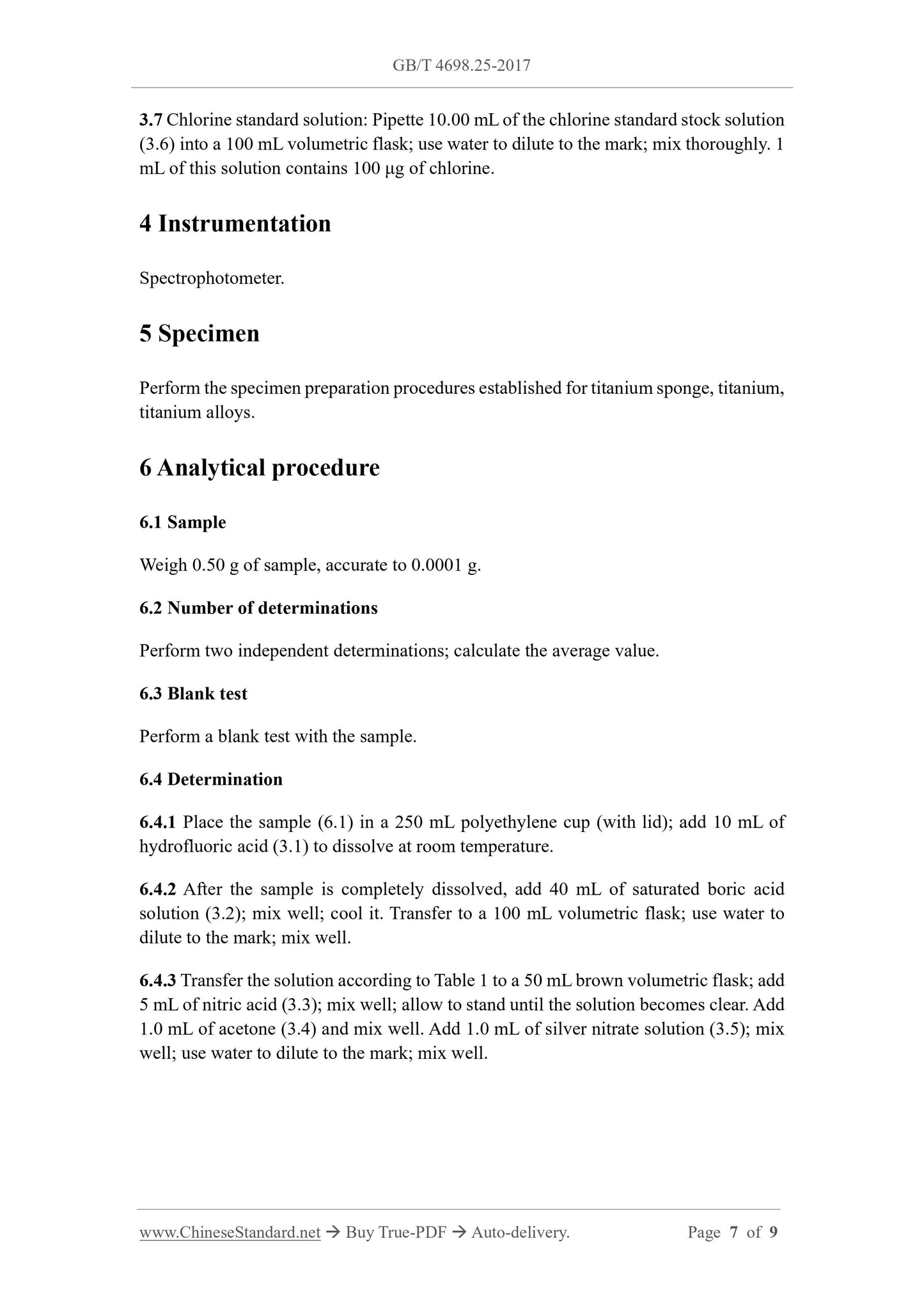 GB/T 4698.25-2017

3.7 Chlorine standard solution: Pipette 10.00 mL of the chlorine standard stock solution (3.6) into a 100 mL volumetric flask; use water to dilute to the mark; mix thoroughly. 1 mL of this solution contains 100 μg of chlorine.

4 Instrumentation

Spectrophotometer.

5 Specimen

Perform the specimen preparation procedures established for titanium sponge, titanium, titanium alloys.

6 Analytical procedure

6.1 Sample

Weigh 0.50 g of sample, accurate to 0.0001 g.

6.2 Number of determinations

Perform two independent determinations; calculate the average value.

6.3 Blank test

Perform a blank test with the sample.

6.4 Determination

6.4.1 Place the sample (6.1) in a 250 mL polyethylene cup (with lid); add 10 mL of hydrofluoric acid (3.1) to dissolve at room temperature.

6.4.2 After the sample is completely dissolved, add 40 mL of saturated boric acid solution (3.2); mix well; cool it. Transfer to a 100 mL volumetric flask; use water to dilute to the mark; mix well.

6.4.3 Transfer the solution according to Table 1 to a 50 mL brown volumetric flask; add 5 mL of nitric acid (3.3); mix well; allow to stand until the solution becomes clear. Add 1.0 mL of acetone (3.4) and mix well. Add 1.0 mL of silver nitrate solution (3.5); mix well; use water to dilute to the mark; mix well.

www.ChineseStandard.net → Buy True-PDF → Auto-delivery. Page 7 of 9